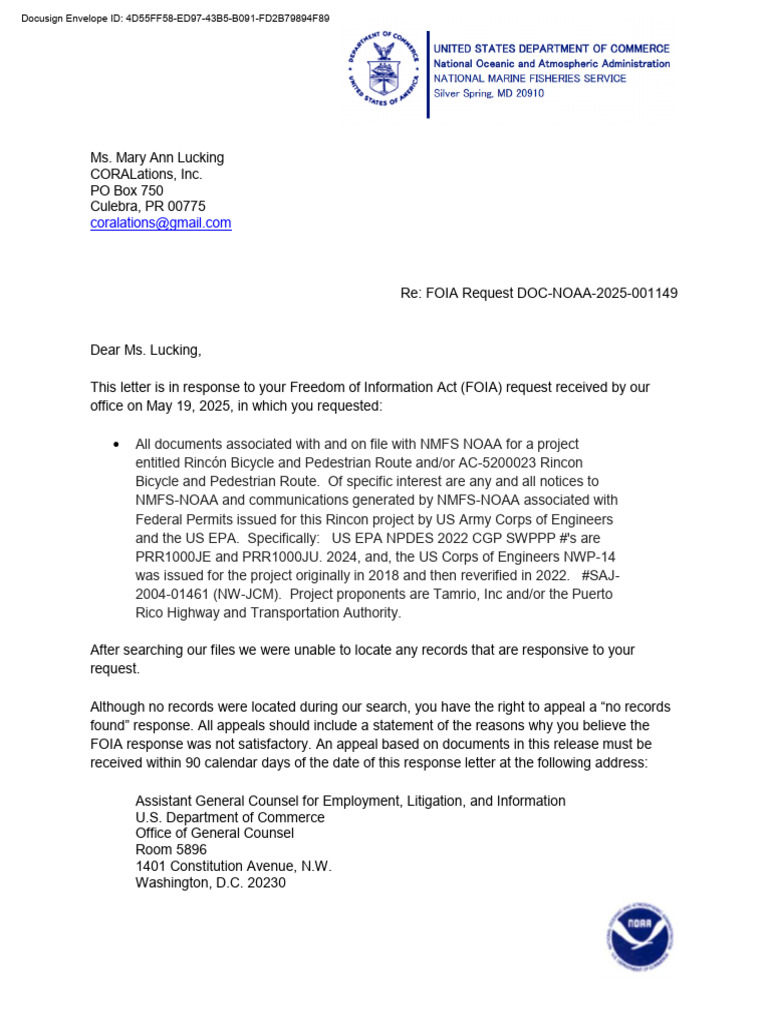 Docusign Envelope ID: 4D55FF58-ED97-43B5-B091-FD2B79894F89

DEPARTMENT OF COMMERCE
UNITED STATES OF AMERICA

UNITED STATES DEPARTMENT OF COMMERCE
National Oceanic and Atmospheric Administration
NATIONAL MARINE FISHERIES SERVICE
Silver Spring, MD 20910

Ms. Mary Ann Lucking
CORALations, Inc.
PO Box 750
Culebra, PR 00775
coralations@gmail.com

Re: FOIA Request DOC-NOAA-2025-001149

Dear Ms. Lucking,

This letter is in response to your Freedom of Information Act (FOIA) request received by our office on May 19, 2025, in which you requested:

• All documents associated with and on file with NMFS NOAA for a project entitled Rincón Bicycle and Pedestrian Route and/or AC-5200023 Rincon Bicycle and Pedestrian Route. Of specific interest are any and all notices to NMFS-NOAA and communications generated by NMFS-NOAA associated with Federal Permits issued for this Rincon project by US Army Corps of Engineers and the US EPA. Specifically: US EPA NPDES 2022 CGP SWPPP #'s are PRR1000JE and PRR1000JU. 2024, and, the US Corps of Engineers NWP-14 was issued for the project originally in 2018 and then reverified in 2022. #SAJ-2004-01461 (NW-JCM). Project proponents are Tamrio, Inc and/or the Puerto Rico Highway and Transportation Authority.

After searching our files we were unable to locate any records that are responsive to your request.

Although no records were located during our search, you have the right to appeal a “no records found” response. All appeals should include a statement of the reasons why you believe the FOIA response was not satisfactory. An appeal based on documents in this release must be received within 90 calendar days of the date of this response letter at the following address:

Assistant General Counsel for Employment, Litigation, and Information
U.S. Department of Commerce
Office of General Counsel
Room 5896
1401 Constitution Avenue, N.W.
Washington, D.C. 20230

NOAA